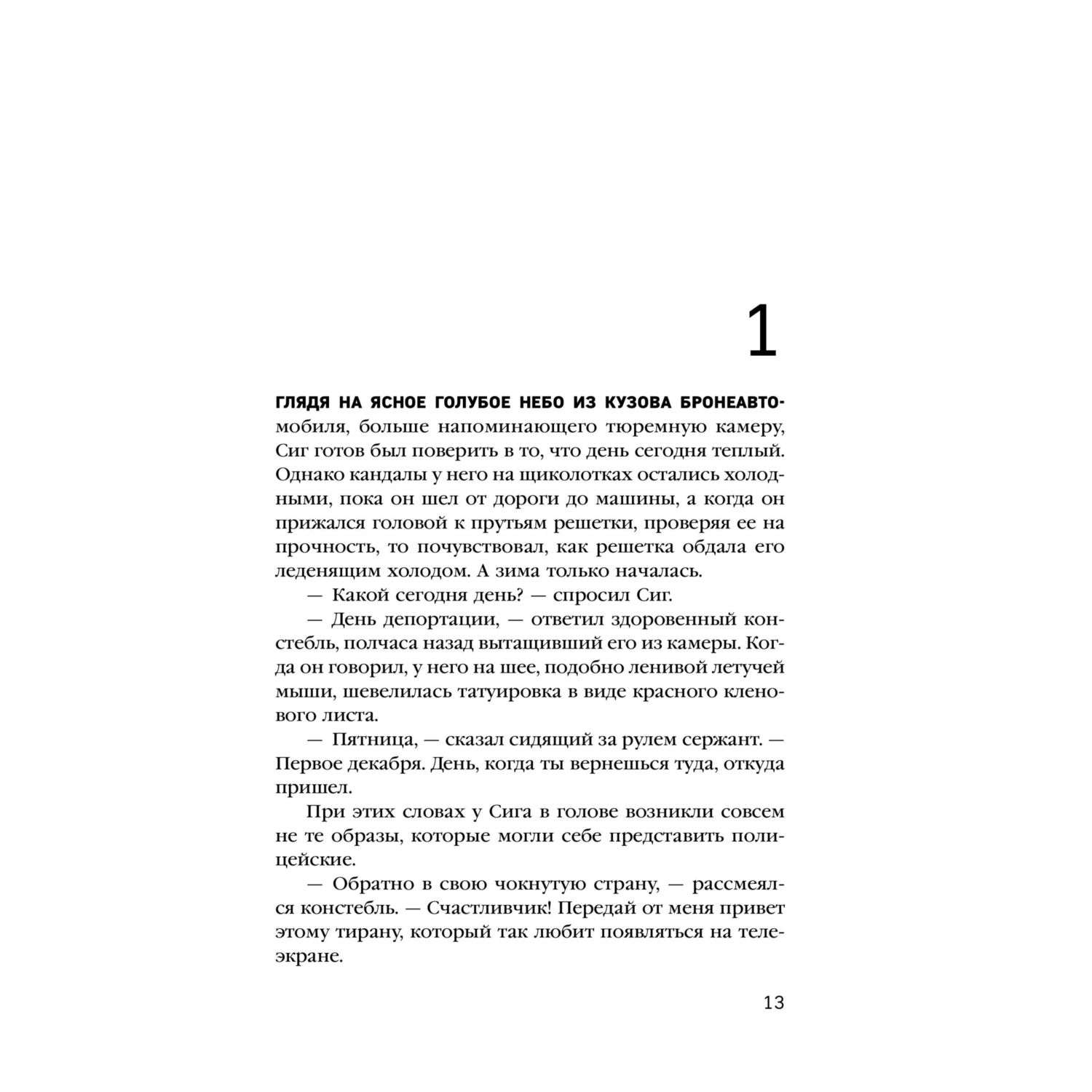 1

ГЛЯДЯ НА ЯСНОЕ ГОЛУБОЕ НЕБО ИЗ КУЗОВА БРОНЕАВТОмобиля, больше напоминающего тюремную камеру, Сиг готов был поверить в то, что день сегодня теплый. Однако кандалы у него на щиколотках остались холодными, пока он шел от дороги до машины, а когда он прижался головой к прутьям решетки, проверяя ее на прочность, то почувствовал, как решетка обдала его леденящим холодом. А зима только началась.

— Какой сегодня день? — спросил Сиг.

— День депортации, — ответил здоровенный констебль, полчаса назад вытащивший его из камеры. Когда он говорил, у него на шее, подобно ленивой летучей мыши, шевелилась татуировка в виде красного кленового листа.

— Пятница, — сказал сидящий за рулем сержант. — Первое декабря. День, когда ты вернешься туда, откуда пришел.

При этих словах у Сига в голове возникли совсем не те образы, которые могли себе представить полицейские.

— Обратно в свою чокнутую страну, — рассмеялся констебль. — Счастливчик! Передай от меня привет этому тирану, который так любит появляться на телеэкране.

13